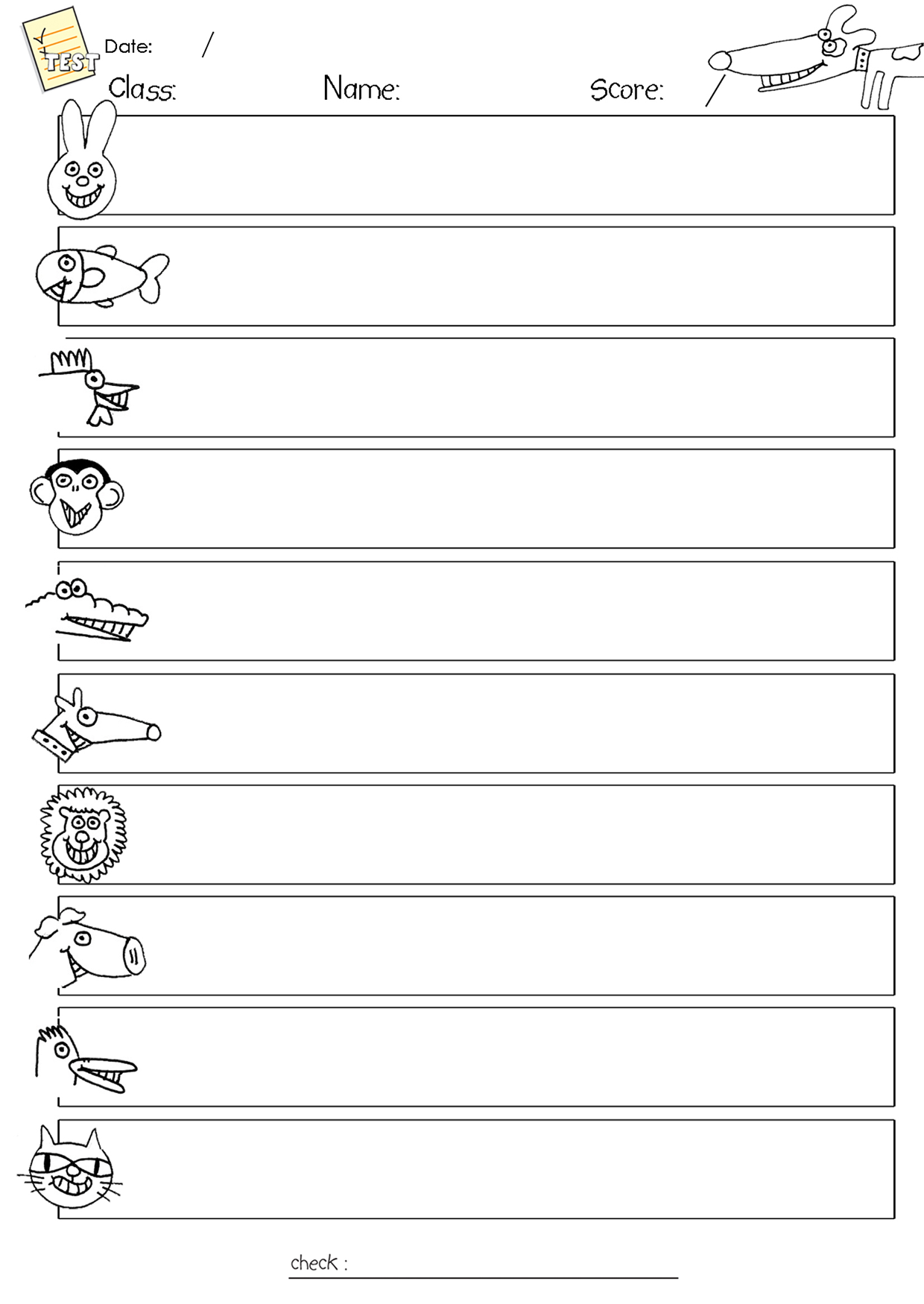 TEST

Date: /

Class: Name: Score: /

check :